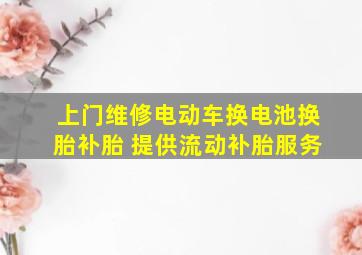 上门维修电动车换电池换胎补胎 提供流动补胎服务